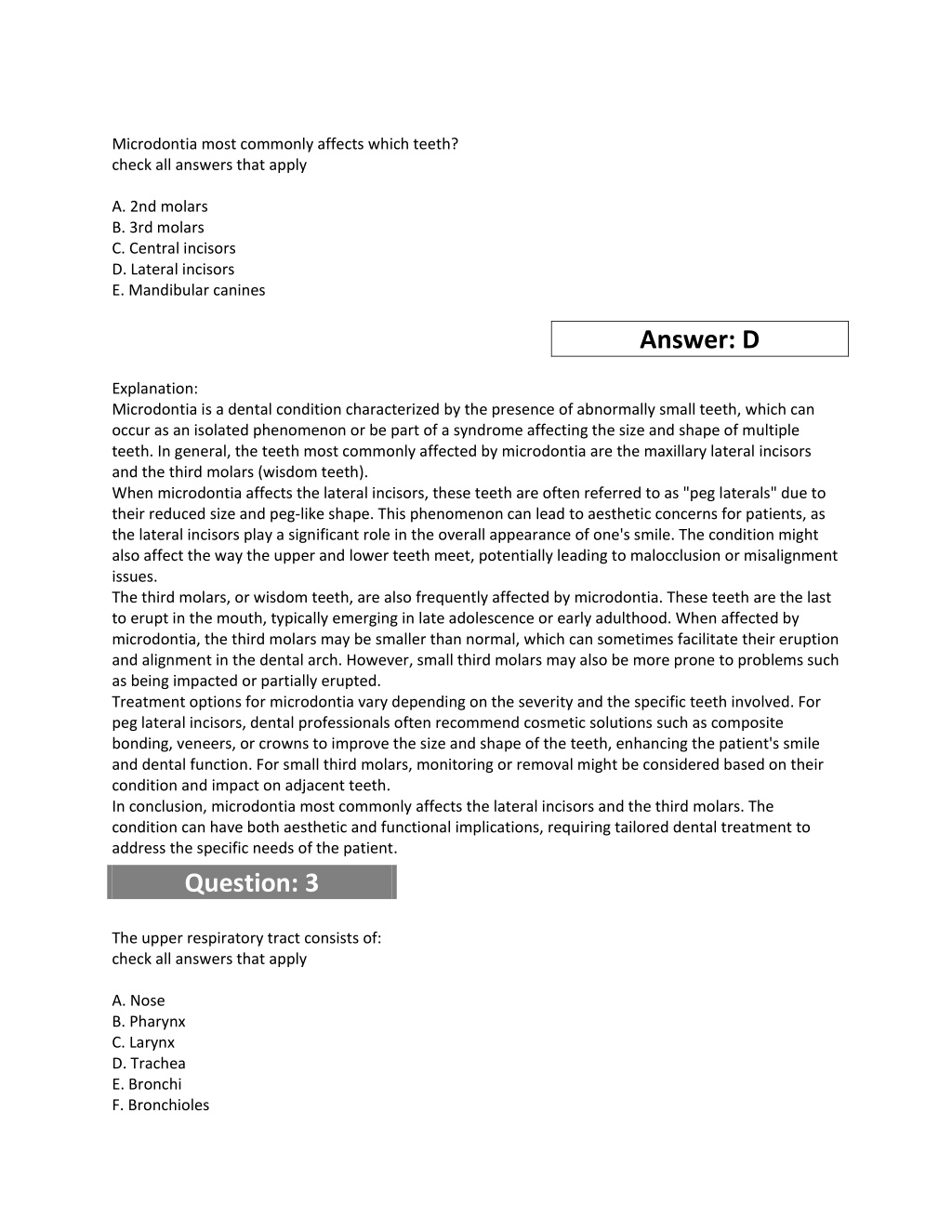 Microdontia most commonly affects which teeth?
check all answers that apply

A. 2nd molars
B. 3rd molars
C. Central incisors
D. Lateral incisors
E. Mandibular canines

Answer: D

Explanation:
Microdontia is a dental condition characterized by the presence of abnormally small teeth, which can occur as an isolated phenomenon or be part of a syndrome affecting the size and shape of multiple teeth. In general, the teeth most commonly affected by microdontia are the maxillary lateral incisors and the third molars (wisdom teeth).
When microdontia affects the lateral incisors, these teeth are often referred to as "peg laterals" due to their reduced size and peg-like shape. This phenomenon can lead to aesthetic concerns for patients, as the lateral incisors play a significant role in the overall appearance of one's smile. The condition might also affect the way the upper and lower teeth meet, potentially leading to malocclusion or misalignment issues.
The third molars, or wisdom teeth, are also frequently affected by microdontia. These teeth are the last to erupt in the mouth, typically emerging in late adolescence or early adulthood. When affected by microdontia, the third molars may be smaller than normal, which can sometimes facilitate their eruption and alignment in the dental arch. However, small third molars may also be more prone to problems such as being impacted or partially erupted.
Treatment options for microdontia vary depending on the severity and the specific teeth involved. For peg lateral incisors, dental professionals often recommend cosmetic solutions such as composite bonding, veneers, or crowns to improve the size and shape of the teeth, enhancing the patient's smile and dental function. For small third molars, monitoring or removal might be considered based on their condition and impact on adjacent teeth.
In conclusion, microdontia most commonly affects the lateral incisors and the third molars. The condition can have both aesthetic and functional implications, requiring tailored dental treatment to address the specific needs of the patient.

Question: 3

The upper respiratory tract consists of:
check all answers that apply

A. Nose
B. Pharynx
C. Larynx
D. Trachea
E. Bronchi
F. Bronchioles